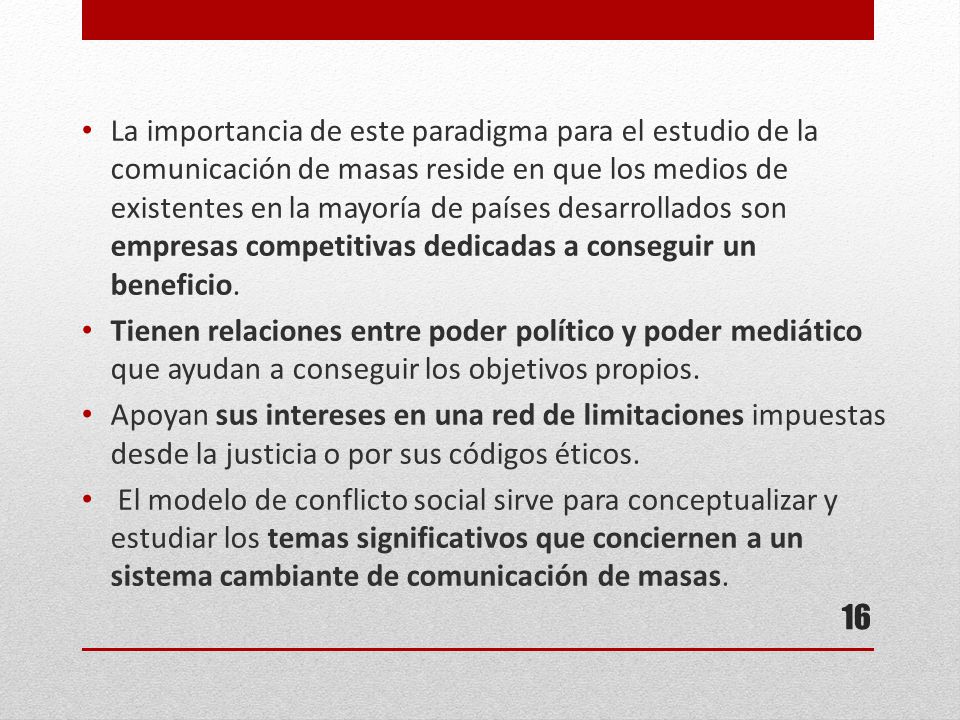 • La importancia de este paradigma para el estudio de la comunicación de masas reside en que los medios de existentes en la mayoría de países desarrollados son empresas competitivas dedicadas a conseguir un beneficio.

• Tienen relaciones entre poder político y poder mediático que ayudan a conseguir los objetivos propios.

• Apoyan sus intereses en una red de limitaciones impuestas desde la justicia o por sus códigos éticos.

• El modelo de conflicto social sirve para conceptualizar y estudiar los temas significativos que conciernen a un sistema cambiante de comunicación de masas.

16